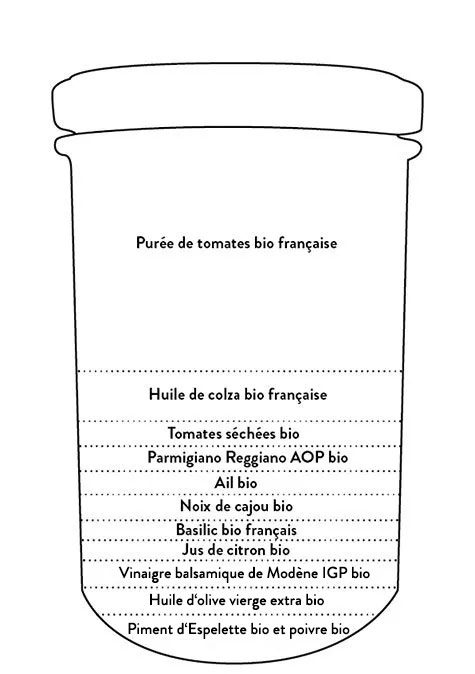 Purée de tomates bio française

Huile de colza bio française

Tomates séchées bio

Parmigiano Reggiano AOP bio

Ail bio

Noix de cajou bio

Basilic bio français

Jus de citron bio

Vinaigre balsamique de Modène IGP bio

Huile d'olive vierge extra bio

Piment d'Espelette bio et poivre bio